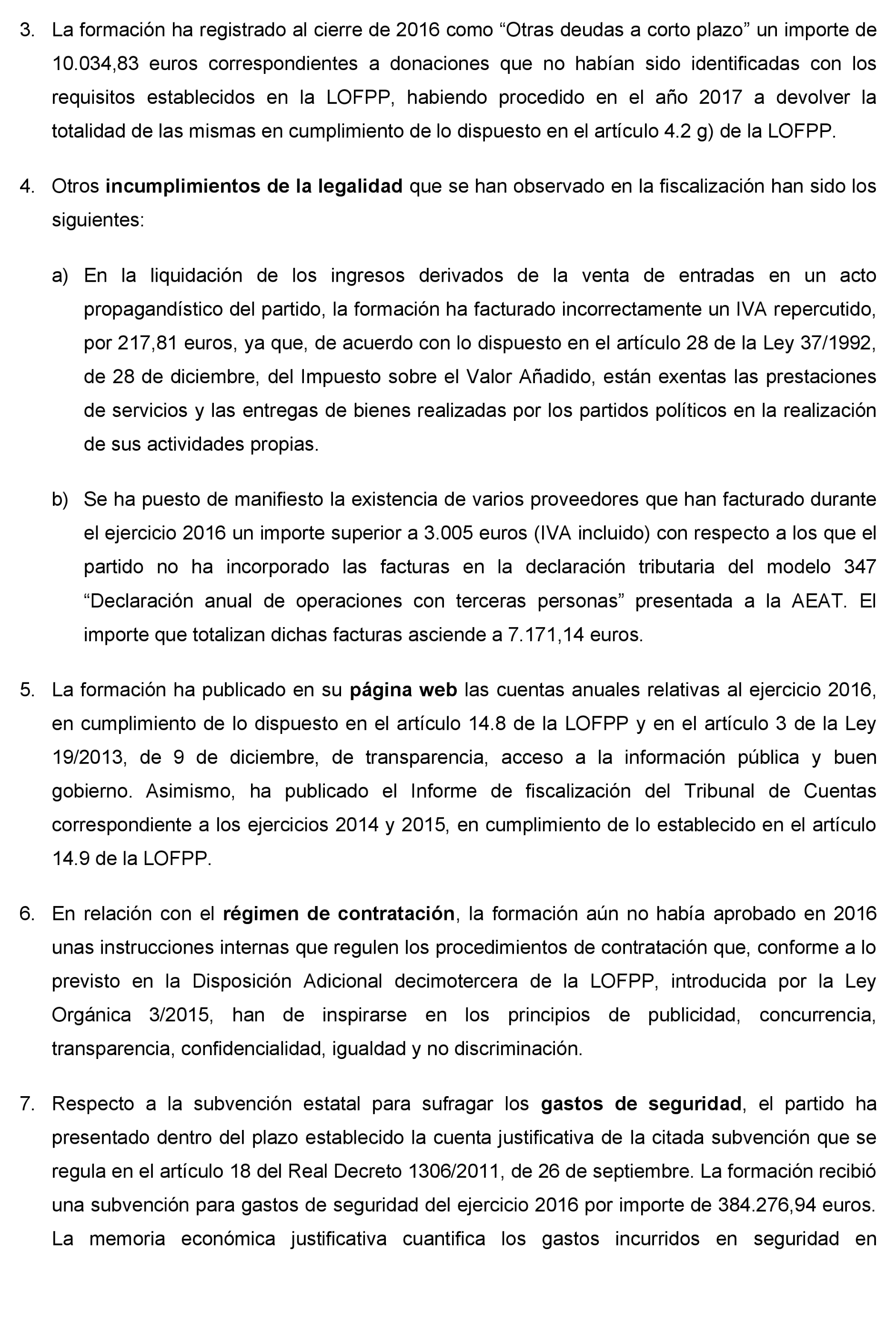 3. La formación ha registrado al cierre de 2016 como “Otras deudas a corto plazo” un importe de 10.034,83 euros correspondientes a donaciones que no habían sido identificadas con los requisitos establecidos en la LOFPP, habiendo procedido en el año 2017 a devolver la totalidad de las mismas en cumplimiento de lo dispuesto en el artículo 4.2 g) de la LOFPP.

4. Otros incumplimientos de la legalidad que se han observado en la fiscalización han sido los siguientes:

a) En la liquidación de los ingresos derivados de la venta de entradas en un acto propagandístico del partido, la formación ha facturado incorrectamente un IVA repercutido, por 217,81 euros, ya que, de acuerdo con lo dispuesto en el artículo 28 de la Ley 37/1992, de 28 de diciembre, del Impuesto sobre el Valor Añadido, están exentas las prestaciones de servicios y las entregas de bienes realizadas por los partidos políticos en la realización de sus actividades propias.

b) Se ha puesto de manifiesto la existencia de varios proveedores que han facturado durante el ejercicio 2016 un importe superior a 3.005 euros (IVA incluido) con respecto a los que el partido no ha incorporado las facturas en la declaración tributaria del modelo 347 “Declaración anual de operaciones con terceras personas” presentada a la AEAT. El importe que totalizan dichas facturas asciende a 7.171,14 euros.

5. La formación ha publicado en su página web las cuentas anuales relativas al ejercicio 2016, en cumplimiento de lo dispuesto en el artículo 14.8 de la LOFPP y en el artículo 3 de la Ley 19/2013, de 9 de diciembre, de transparencia, acceso a la información pública y buen gobierno. Asimismo, ha publicado el Informe de fiscalización del Tribunal de Cuentas correspondiente a los ejercicios 2014 y 2015, en cumplimiento de lo establecido en el artículo 14.9 de la LOFPP.

6. En relación con el régimen de contratación, la formación aún no había aprobado en 2016 unas instrucciones internas que regulen los procedimientos de contratación que, conforme a lo previsto en la Disposición Adicional decimotercera de la LOFPP, introducida por la Ley Orgánica 3/2015, han de inspirarse en los principios de publicidad, concurrencia, transparencia, confidencialidad, igualdad y no discriminación.

7. Respecto a la subvención estatal para sufragar los gastos de seguridad, el partido ha presentado dentro del plazo establecido la cuenta justificativa de la citada subvención que se regula en el artículo 18 del Real Decreto 1306/2011, de 26 de septiembre. La formación recibió una subvención para gastos de seguridad del ejercicio 2016 por importe de 384.276,94 euros. La memoria económica justificativa cuantifica los gastos incurridos en seguridad en